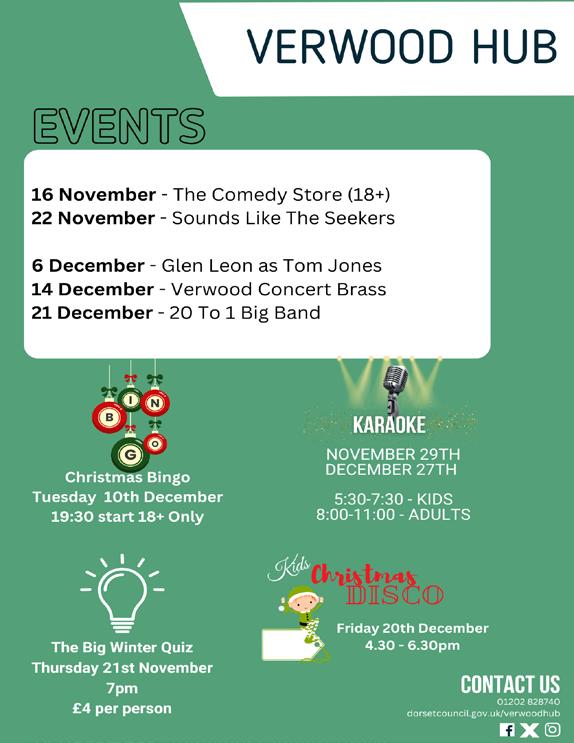 VERWOOD HUB

EVENTS

16 November - The Comedy Store (18+)
22 November - Sounds Like The Seekers

6 December - Glen Leon as Tom Jones
14 December - Verwood Concert Brass
21 December - 20 To 1 Big Band

B I N G O

Christmas Bingo
Tuesday 10th December
19:30 start 18+ Only

KARAOKE

NOVEMBER 29TH
DECEMBER 27TH

5:30-7:30 - KIDS
8:00-11:00 - ADULTS

The Big Winter Quiz
Thursday 21st November
7pm
£4 per person

Kids Christmas DISCO

Friday 20th December
4.30 - 6.30pm

CONTACT US
01202 828740
dorsetcouncil.gov.uk/verwoodhub